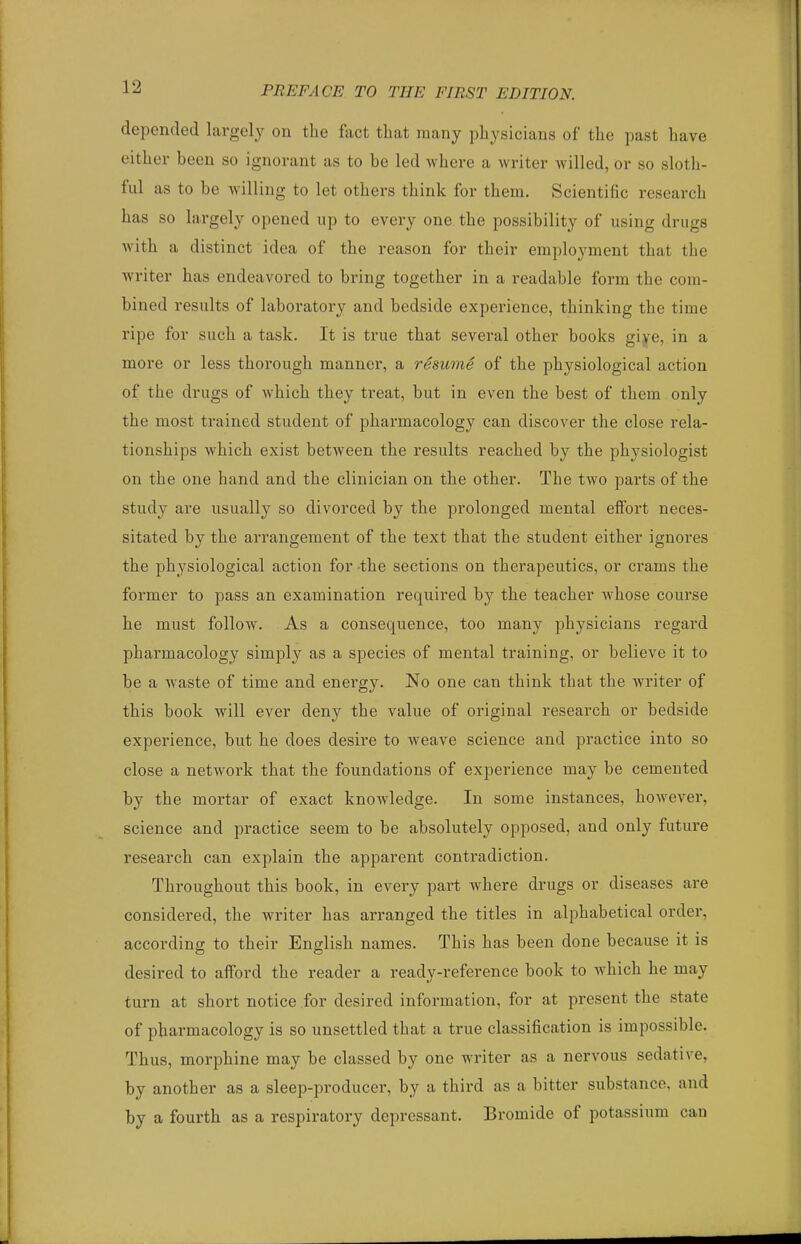 12 PREFACE TO THE FIRST EDITION.

depended largely on the fact that many physicians of the past have either been so ignorant as to be led where a writer willed, or so slothful as to be willing to let others think for them. Scientific research has so largely opened up to every one the possibility of using drugs with a distinct idea of the reason for their employment that the writer has endeavored to bring together in a readable form the combined results of laboratory and bedside experience, thinking the time ripe for such a task. It is true that several other books give, in a more or less thorough manner, a résumé of the physiological action of the drugs of which they treat, but in even the best of them only the most trained student of pharmacology can discover the close relationships which exist between the results reached by the physiologist on the one hand and the clinician on the other. The two parts of the study are usually so divorced by the prolonged mental effort necessitated by the arrangement of the text that the student either ignores the physiological action for the sections on therapeutics, or crams the former to pass an examination required by the teacher whose course he must follow. As a consequence, too many physicians regard pharmacology simply as a species of mental training, or believe it to be a waste of time and energy. No one can think that the writer of this book will ever deny the value of original research or bedside experience, but he does desire to weave science and practice into so close a network that the foundations of experience may be cemented by the mortar of exact knowledge. In some instances, however, science and practice seem to be absolutely opposed, and only future research can explain the apparent contradiction.

Throughout this book, in every part where drugs or diseases are considered, the writer has arranged the titles in alphabetical order, according to their English names. This has been done because it is desired to afford the reader a ready-reference book to which he may turn at short notice for desired information, for at present the state of pharmacology is so unsettled that a true classification is impossible. Thus, morphine may be classed by one writer as a nervous sedative, by another as a sleep-producer, by a third as a bitter substance, and by a fourth as a respiratory depressant. Bromide of potassium can